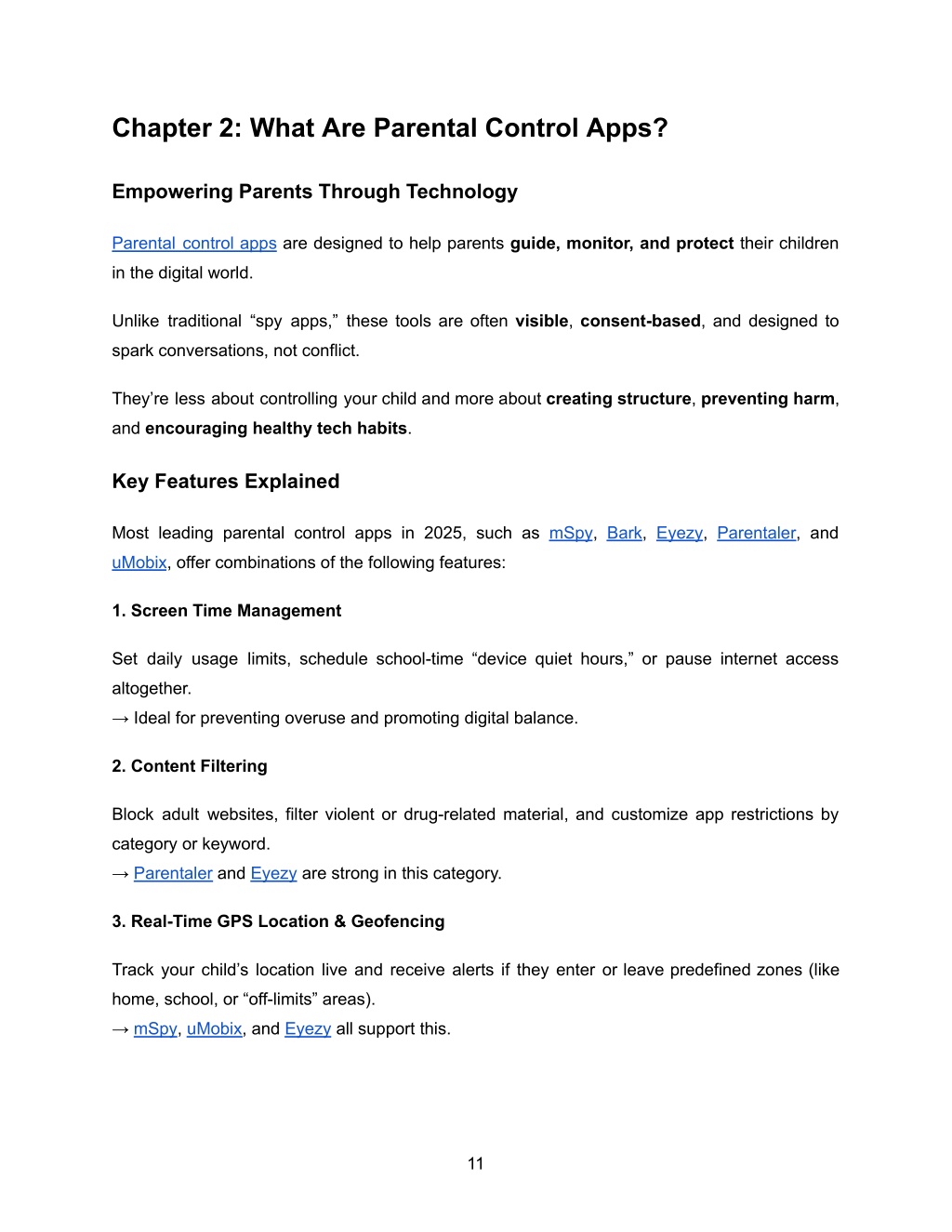 Chapter 2: What Are Parental Control Apps?

Empowering Parents Through Technology

Parental control apps are designed to help parents guide, monitor, and protect their children in the digital world.

Unlike traditional “spy apps,” these tools are often visible, consent-based, and designed to spark conversations, not conflict.

They’re less about controlling your child and more about creating structure, preventing harm, and encouraging healthy tech habits.

Key Features Explained

Most leading parental control apps in 2025, such as mSpy, Bark, Eyezy, Parentaler, and uMobix, offer combinations of the following features:

1. Screen Time Management

Set daily usage limits, schedule school-time “device quiet hours,” or pause internet access altogether.
→ Ideal for preventing overuse and promoting digital balance.

2. Content Filtering

Block adult websites, filter violent or drug-related material, and customize app restrictions by category or keyword.
→ Parentaler and Eyezy are strong in this category.

3. Real-Time GPS Location & Geofencing

Track your child’s location live and receive alerts if they enter or leave predefined zones (like home, school, or “off-limits” areas).
→ mSpy, uMobix, and Eyezy all support this.

11